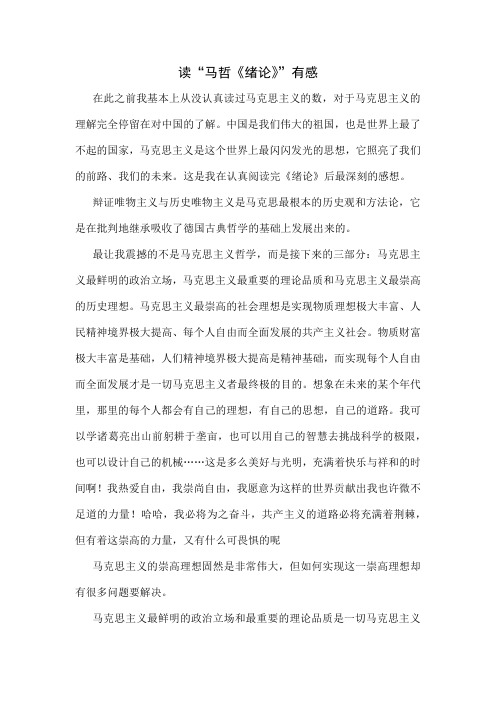 读“马哲《绪论》”有感

在此之前我基本上从没认真读过马克思主义的数，对于马克思主义的理解完全停留在对中国的了解。中国是我们伟大的祖国，也是世界上最了不起的国家，马克思主义是这个世界上最闪闪发光的思想，它照亮了我们的前路、我们的未来。这是我在认真阅读完《绪论》后最深刻的感想。

辩证唯物主义与历史唯物主义是马克思最根本的历史观和方法论，它是在批判地继承吸收了德国古典哲学的基础上发展出来的。

最让我震撼的不是马克思主义哲学，而是接下来的三部分：马克思主义最鲜明的政治立场，马克思主义最重要的理论品质和马克思主义最崇高的历史理想。马克思主义最崇高的社会理想是实现物质理想极大丰富、人民精神境界极大提高、每个人自由而全面发展的共产主义社会。物质财富极大丰富是基础，人们精神境界极大提高是精神基础，而实现每个人自由而全面发展才是一切马克思主义者最终极的目的。想象在未来的某个年代里，那里的每个人都会有自己的理想，有自己的思想，自己的道路。我可以学诸葛亮出山前躬耕于垄亩，也可以用自己的智慧去挑战科学的极限，也可以设计自己的机械……这是多么美好与光明，充满着快乐与祥和的时间啊！我热爱自由，我崇尚自由，我愿意为这样的世界贡献出我也许微不足道的力量！哈哈，我必将为之奋斗，共产主义的道路必将充满着荆棘，但有着这崇高的力量，又有什么可畏惧的呢

马克思主义的崇高理想固然是非常伟大，但如何实现这一崇高理想却有很多问题要解决。

马克思主义最鲜明的政治立场和最重要的理论品质是一切马克思主义